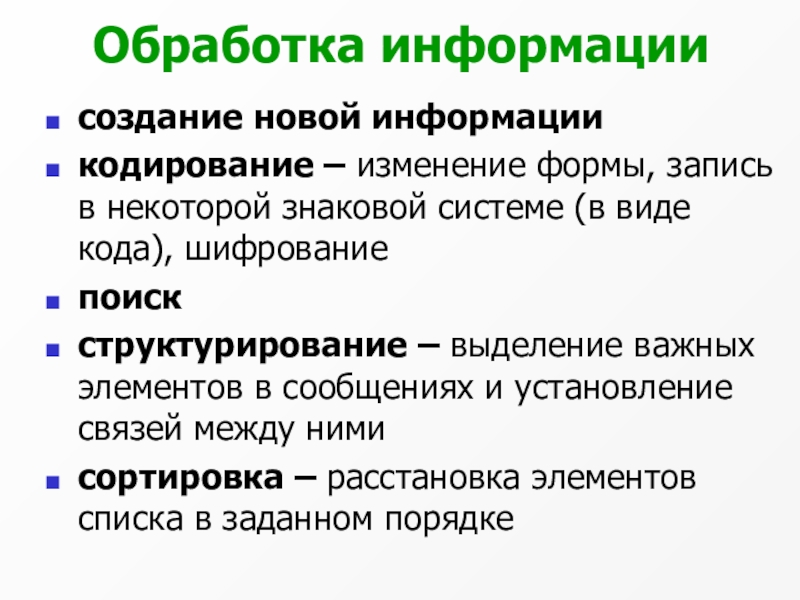 Обработка информации

• создание новой информации
• кодирование – изменение формы, запись в некоторой знаковой системе (в виде кода), шифрование
• поиск
• структурирование – выделение важных элементов в сообщениях и установление связей между ними
• сортировка – расстановка элементов списка в заданном порядке